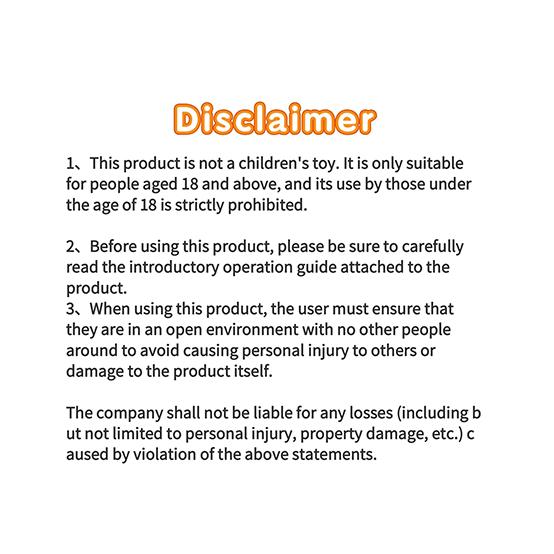 Disclaimer

1、This product is not a children's toy. It is only suitable for people aged 18 and above, and its use by those under the age of 18 is strictly prohibited.

2、Before using this product, please be sure to carefully read the introductory operation guide attached to the product.
3、When using this product, the user must ensure that they are in an open environment with no other people around to avoid causing personal injury to others or damage to the product itself.

The company shall not be liable for any losses (including b ut not limited to personal injury, property damage, etc.) c aused by violation of the above statements.